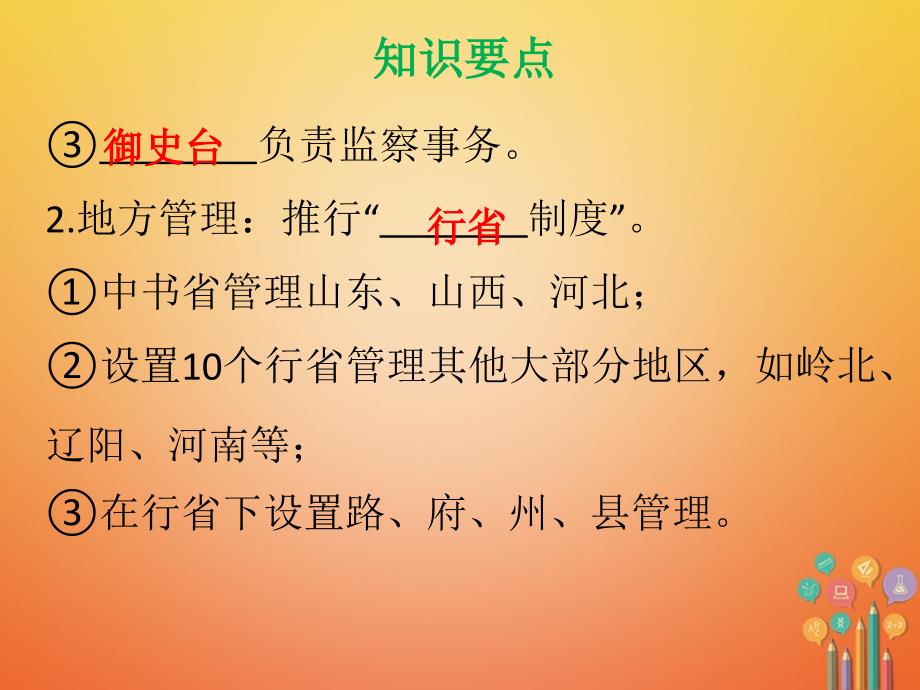 知识要点

③御史台负责监察事务。

2.地方管理：推行“行省制度”。

①中书省管理山东、山西、河北；

②设置10个行省管理其他大部分地区，如岭北、辽阳、河南等；

③在行省下设置路、府、州、县管理。